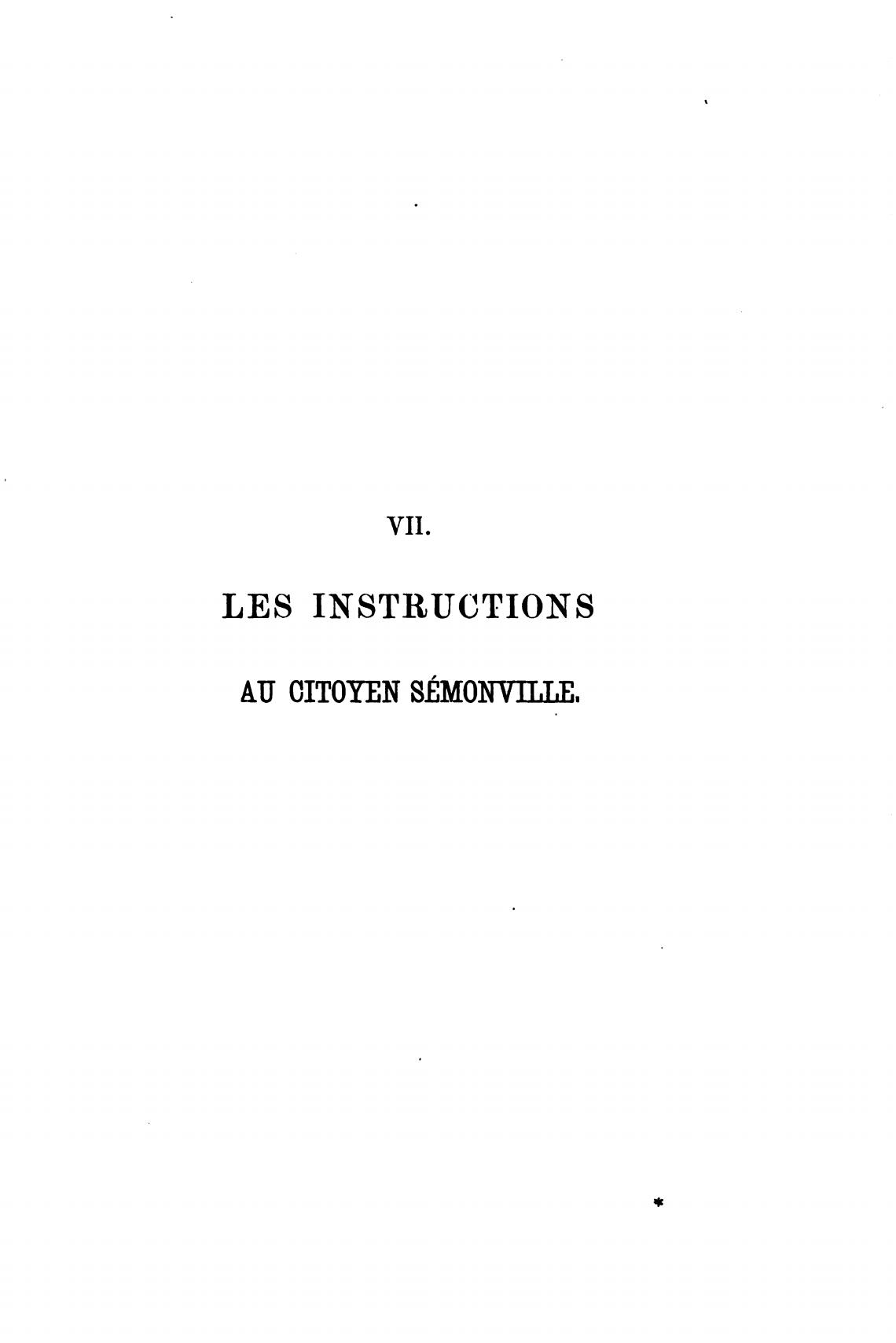 VII.

LES INSTRUCTIONS

AU CITOYEN SÉMONVILLE.

*